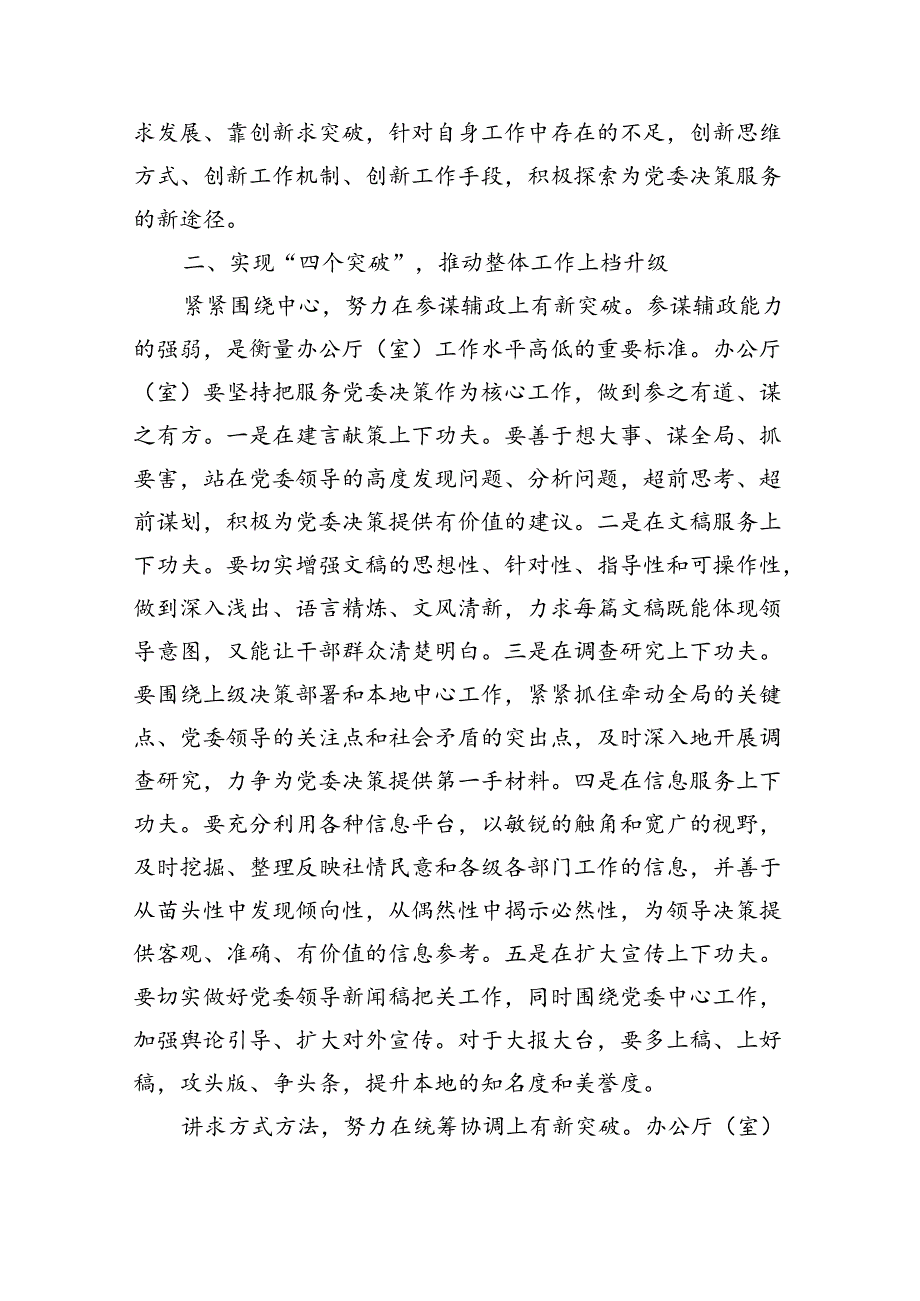 求发展、靠创新求突破，针对自身工作中存在的不足，创新思维方式、创新工作机制、创新工作手段，积极探索为党委决策服务的新途径。

二、实现“四个突破”，推动整体工作上档升级

紧紧围绕中心，努力在参谋辅政上有新突破。参谋辅政能力的强弱，是衡量办公厅（室）工作水平高低的重要标准。办公厅（室）要坚持把服务党委决策作为核心工作，做到参之有道、谋之有方。一是在建言献策上下功夫。要善于想大事、谋全局、抓要害，站在党委领导的高度发现问题、分析问题，超前思考、超前谋划，积极为党委决策提供有价值的建议。二是在文稿服务上下功夫。要切实增强文稿的思想性、针对性、指导性和可操作性，做到深入浅出、语言精炼、文风清新，力求每篇文稿既能体现领导意图，又能让干部群众清楚明白。三是在调查研究上下功夫。要围绕上级决策部署和本地中心工作，紧紧抓住牵动全局的关键点、党委领导的关注点和社会矛盾的突出点，及时深入地开展调查研究，力争为党委决策提供第一手材料。四是在信息服务上下功夫。要充分利用各种信息平台，以敏锐的触角和宽广的视野，及时挖掘、整理反映社情民意和各级各部门工作的信息，并善于从苗头性中发现倾向性，从偶然性中揭示必然性，为领导决策提供客观、准确、有价值的信息参考。五是在扩大宣传上下功夫。要切实做好党委领导新闻稿把关工作，同时围绕党委中心工作，加强舆论引导、扩大对外宣传。对于大报大台，要多上稿、上好稿，攻头版、争头条，提升本地的知名度和美誉度。

讲求方式方法，努力在统筹协调上有新突破。办公厅（室）